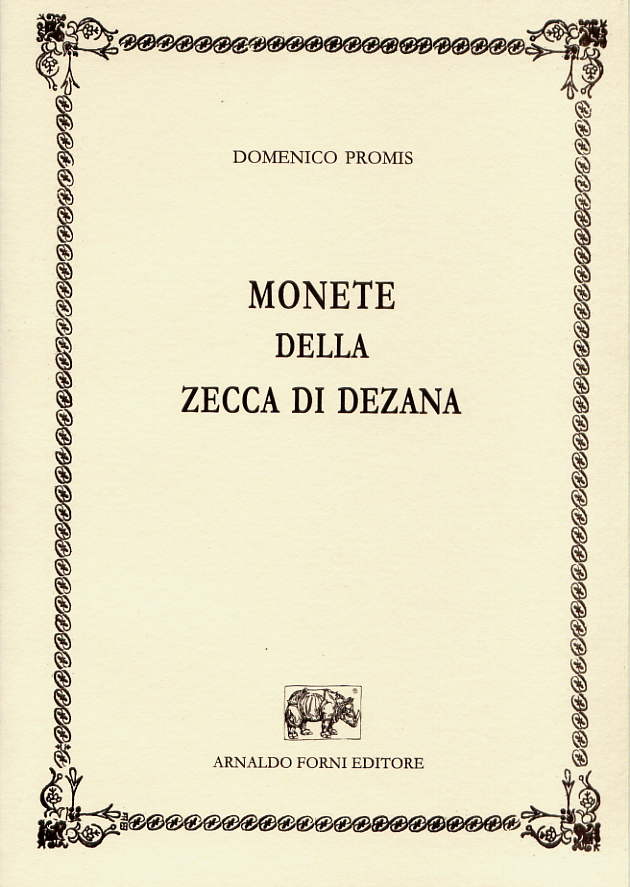 DOMENICO PROMIS

MONETE
DELLA
ZECCA DI DEZANA

ARNALDO FORNI EDITORE